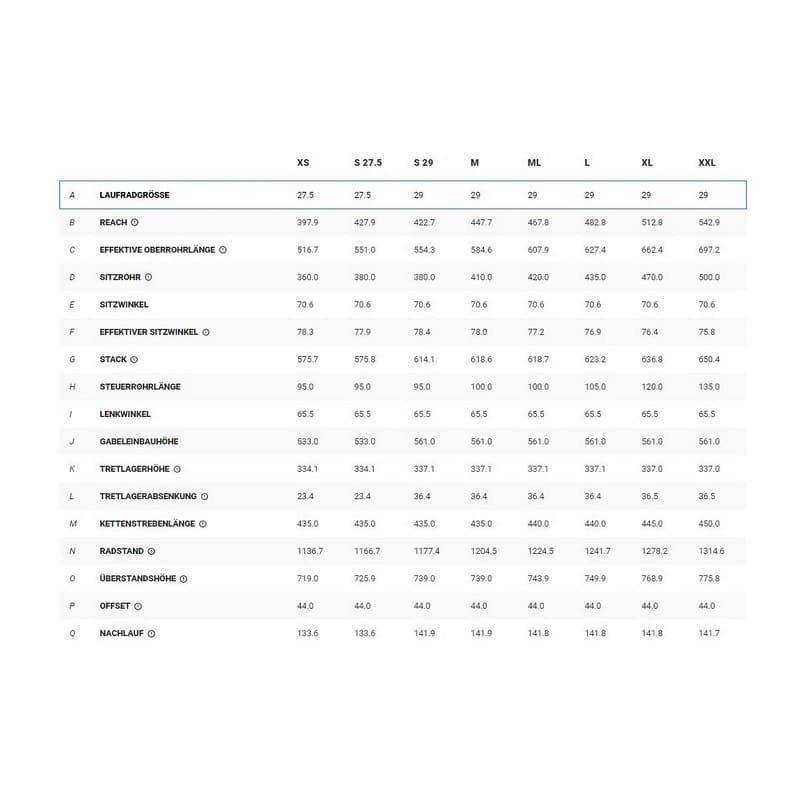 | | | XS | S 27.5 | S 29 | M | ML | L | XL | XXL |
|---|---|---|---|---|---|---|---|---|---|
| A | LAUFRADGRÖSSE | 27.5 | 27.5 | 29 | 29 | 29 | 29 | 29 | 29 |
| B | REACH | 397.9 | 427.9 | 422.7 | 447.7 | 467.8 | 482.8 | 512.8 | 542.9 |
| C | EFFEKTIVE OBERROHRLÄNGE | 516.7 | 551.0 | 554.3 | 584.6 | 607.9 | 627.4 | 662.4 | 697.2 |
| D | SITZROHR | 360.0 | 380.0 | 380.0 | 410.0 | 420.0 | 435.0 | 470.0 | 500.0 |
| E | SITZWINKEL | 70.6 | 70.6 | 70.6 | 70.6 | 70.6 | 70.6 | 70.6 | 70.6 |
| F | EFFEKTIVER SITZWINKEL | 78.3 | 77.9 | 78.4 | 78.0 | 77.2 | 76.9 | 76.4 | 75.8 |
| G | STACK | 575.7 | 575.8 | 614.1 | 618.6 | 618.7 | 623.2 | 636.8 | 650.4 |
| H | STEUERROHRLÄNGE | 95.0 | 95.0 | 95.0 | 100.0 | 100.0 | 105.0 | 120.0 | 135.0 |
| I | LENKWINKEL | 65.5 | 65.5 | 65.5 | 65.5 | 65.5 | 65.5 | 65.5 | 65.5 |
| J | GABELEINBAUHÖHE | 533.0 | 533.0 | 561.0 | 561.0 | 561.0 | 561.0 | 561.0 | 561.0 |
| K | TRETLAGERHÖHE | 334.1 | 334.1 | 337.1 | 337.1 | 337.1 | 337.1 | 337.0 | 337.0 |
| L | TRETLAGERABSENKUNG | 23.4 | 23.4 | 36.4 | 36.4 | 36.4 | 36.4 | 36.5 | 36.5 |
| M | KETTENSTREBENLÄNGE | 435.0 | 435.0 | 435.0 | 435.0 | 440.0 | 440.0 | 445.0 | 450.0 |
| N | RADSTAND | 1136.7 | 1166.7 | 1177.4 | 1204.5 | 1224.5 | 1241.7 | 1278.2 | 1314.6 |
| O | ÜBERSTANDSHÖHE | 719.0 | 725.9 | 739.0 | 739.0 | 743.9 | 749.9 | 768.9 | 775.8 |
| P | OFFSET | 44.0 | 44.0 | 44.0 | 44.0 | 44.0 | 44.0 | 44.0 | 44.0 |
| Q | NACHLAUF | 133.6 | 133.6 | 141.9 | 141.9 | 141.8 | 141.8 | 141.8 | 141.7 |